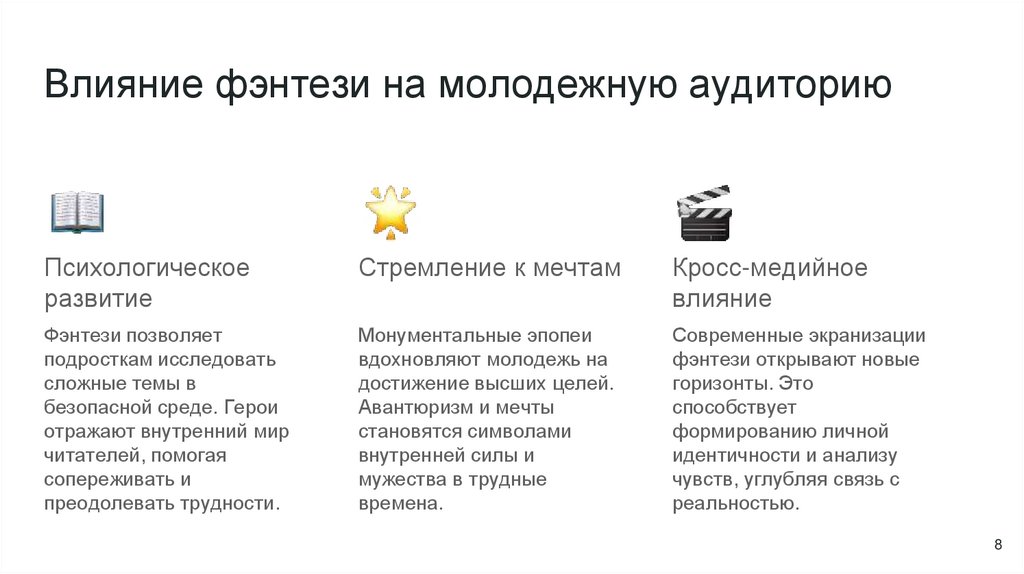 Влияние фэнтези на молодежную аудиторию

Психологическое развитие

Фэнтези позволяет подросткам исследовать сложные темы в безопасной среде. Герои отражают внутренний мир читателей, помогая сопереживать и преодолевать трудности.

Стремление к мечтам

Монументальные эпопеи вдохновляют молодежь на достижение высших целей. Авантюризм и мечты становятся символами внутренней силы и мужества в трудные времена.

Кросс-медийное влияние

Современные экранизации фэнтези открывают новые горизонты. Это способствует формированию личной идентичности и анализу чувств, углубляя связь с реальностью.

8